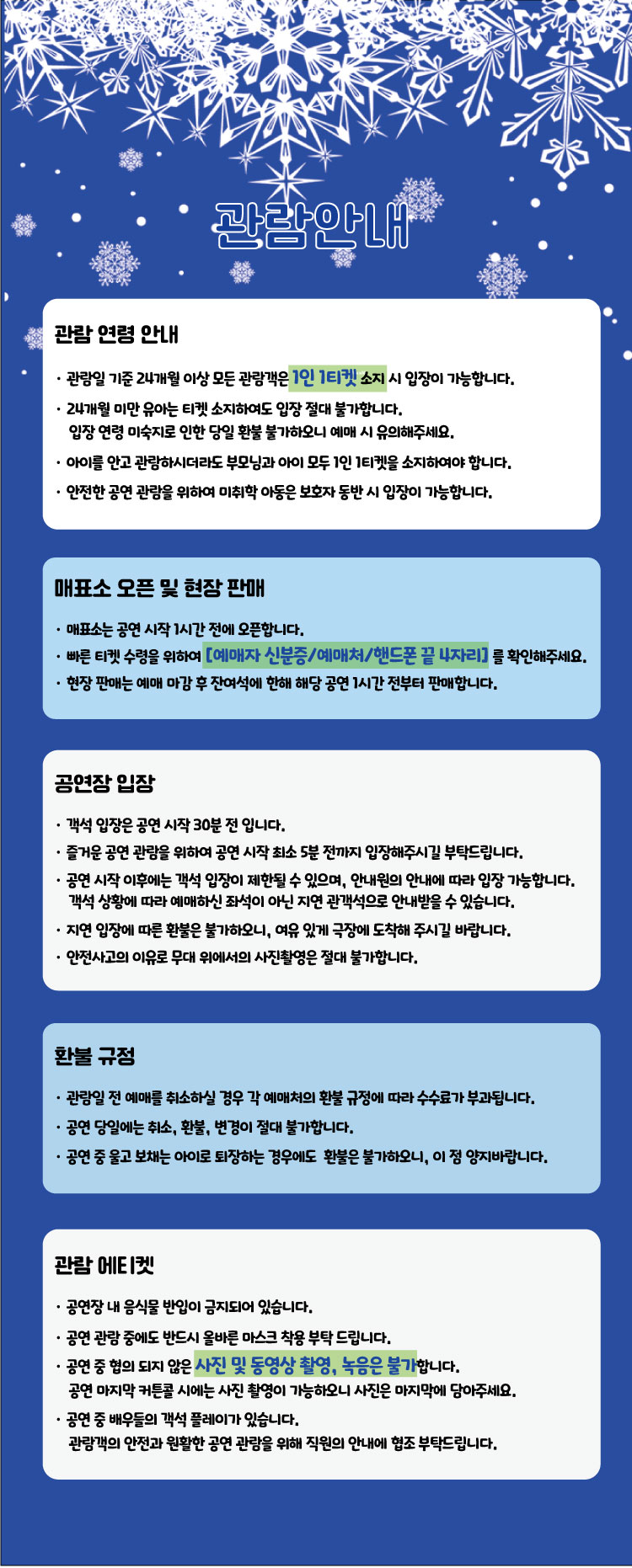 관람안내

관람 연령 안내

· 관람일 기준 24개월 이상 모든 관람객은 1인 1티켓 소지 시 입장이 가능합니다.
· 24개월 미만 유아는 티켓 소지하여도 입장 절대 불가합니다.
입장 연령 미숙지로 인한 당일 환불 불가하오니 예매 시 유의해주세요.
· 아이를 안고 관람하시더라도 부모님과 아이 모두 1인 1티켓을 소지하여야 합니다.
· 안전한 공연 관람을 위하여 미취학 아동은 보호자 동반 시 입장이 가능합니다.

매표소 오픈 및 현장 판매

· 매표소는 공연 시작 1시간 전에 오픈합니다.
· 빠른 티켓 수령을 위하여 [예매자 신분증/예매처/핸드폰 끝 4자리] 를 확인해주세요.
· 현장 판매는 예매 마감 후 잔여석에 한해 해당 공연 1시간 전부터 판매합니다.

공연장 입장

· 객석 입장은 공연 시작 30분 전 입니다.
· 즐거운 공연 관람을 위하여 공연 시작 최소 5분 전까지 입장해주시길 부탁드립니다.
· 공연 시작 이후에는 객석 입장이 제한될 수 있으며, 안내원의 안내에 따라 입장 가능합니다.
객석 상황에 따라 예매하신 좌석이 아닌 지연 관객석으로 안내받을 수 있습니다.
· 지연 입장에 따른 환불은 불가하오니, 여유 있게 극장에 도착해 주시길 바랍니다.
· 안전사고의 이유로 무대 위에서의 사진촬영은 절대 불가합니다.

환불 규정

· 관람일 전 예매를 취소하실 경우 각 예매처의 환불 규정에 따라 수수료가 부과됩니다.
· 공연 당일에는 취소, 환불, 변경이 절대 불가합니다.
· 공연 중 울고 보채는 아이로 퇴장하는 경우에도 환불은 불가하오니, 이 점 양지바랍니다.

관람 에티켓

· 공연장 내 음식물 반입이 금지되어 있습니다.
· 공연 관람 중에도 반드시 올바른 마스크 착용 부탁 드립니다.
· 공연 중 협의 되지 않은 사진 및 동영상 촬영, 녹음은 불가합니다.
공연 마지막 커튼콜 시에는 사진 촬영이 가능하오니 사진은 마지막에 담아주세요.
· 공연 중 배우들의 객석 플레이가 있습니다.
관람객의 안전과 원활한 공연 관람을 위해 직원의 안내에 협조 부탁드립니다.